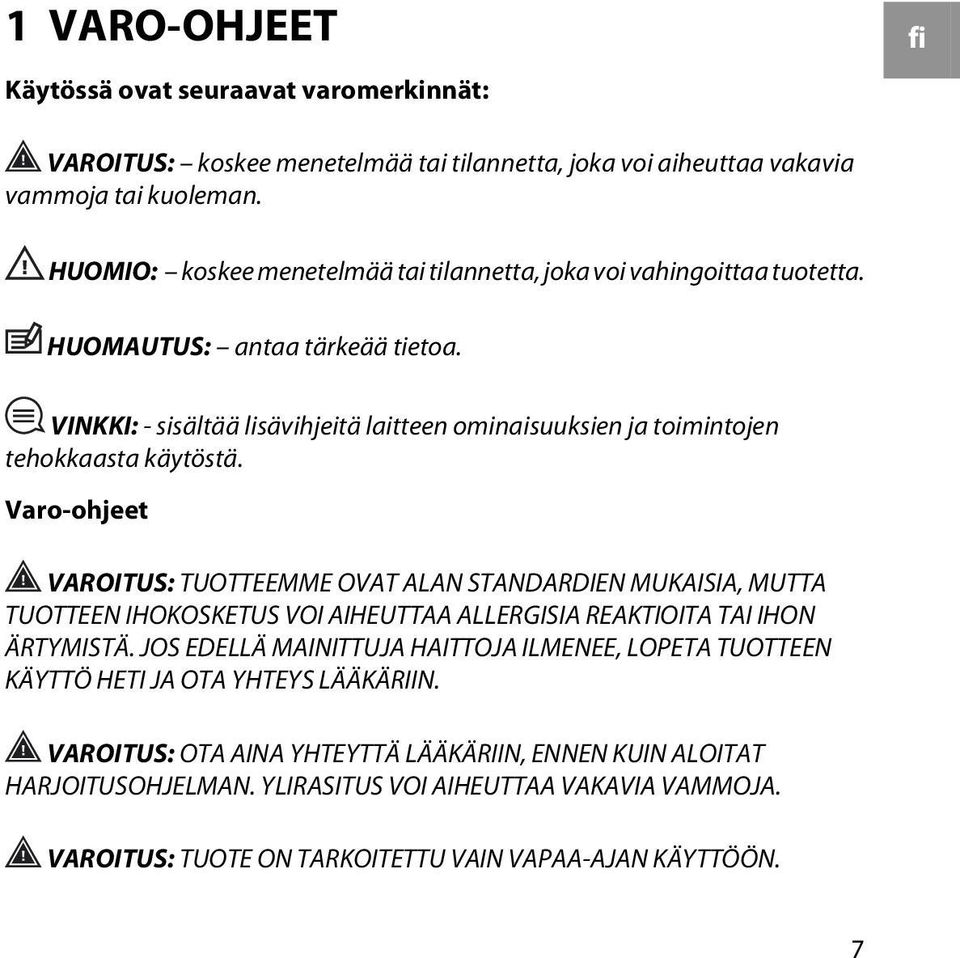 1 VARO-OHJEET

fi

Käytössä ovat seuraavat varomerkinnät:

VAROITUS: – koskee menetelmää tai tilannetta, joka voi aiheuttaa vakavia vammoja tai kuoleman.

HUOMIO: – koskee menetelmää tai tilannetta, joka voi vahingoittaa tuotetta.

HUOMAUTUS: – antaa tärkeää tietoa.

VINKKI: - sisältää lisävihjeitä laitteen ominaisuuksien ja toimintojen tehokkaasta käytöstä.

Varo-ohjeet

VAROITUS: TUOTTEEMME OVAT ALAN STANDARDIEN MUKAISIA, MUTTA TUOTTEEN IHOKOSKETUS VOI AIHEUTTAA ALLERGISIA REAKTIOITA TAI IHON ÄRTYMISTÄ. JOS EDELLÄ MAINITTUJA HAITTOJA ILMENEE, LOPETA TUOTTEEN KÄYTTÖ HETI JA OTA YHTEYS LÄÄKÄRIIN.

VAROITUS: OTA AINA YHTEYTTÄ LÄÄKÄRIIN, ENNEN KUIN ALOITAT HARJOITUSOHJELMAN. YLIRASITUS VOI AIHEUTTAA VAKAVIA VAMMOJA.

VAROITUS: TUOTE ON TARKOITETTU VAIN VAPAA-AJAN KÄYTTÖÖN.

7